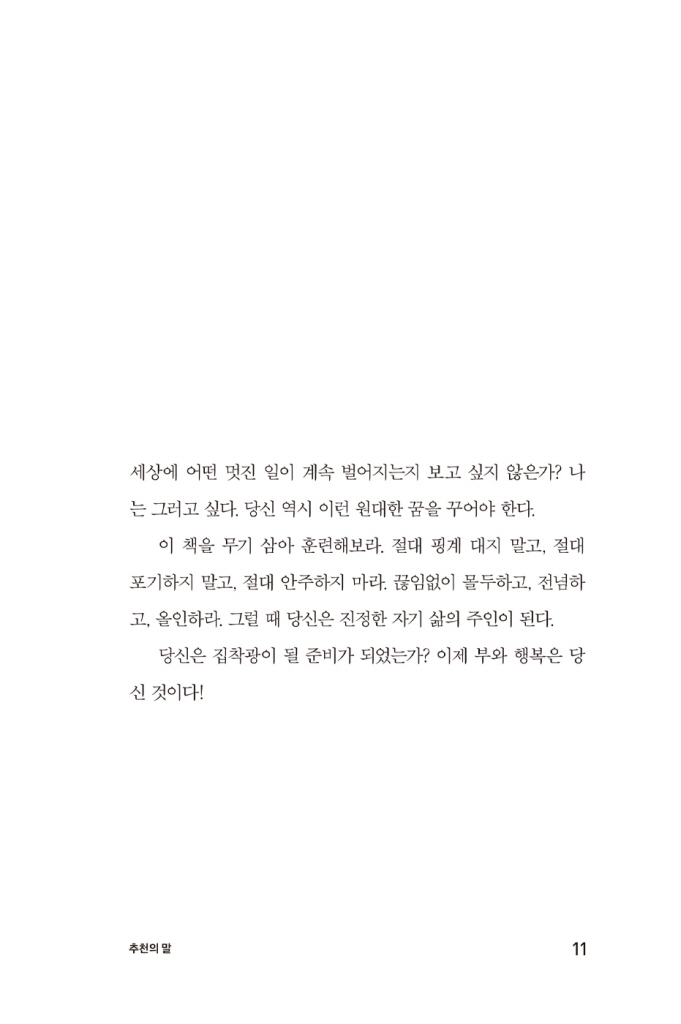 세상에 어떤 멋진 일이 계속 벌어지는지 보고 싶지 않은가? 나는 그러고 싶다. 당신 역시 이런 원대한 꿈을 꾸어야 한다.

이 책을 무기 삼아 훈련해보라. 절대 핑계 대지 말고, 절대 포기하지 말고, 절대 안주하지 마라. 끊임없이 몰두하고, 전념하고, 올인하라. 그럴 때 당신은 진정한 자기 삶의 주인이 된다.

당신은 집착광이 될 준비가 되었는가? 이제 부와 행복은 당신 것이다!

추천의 말

11